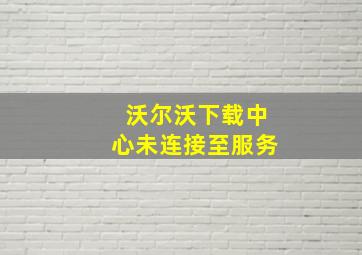 沃尔沃下载中心未连接至服务